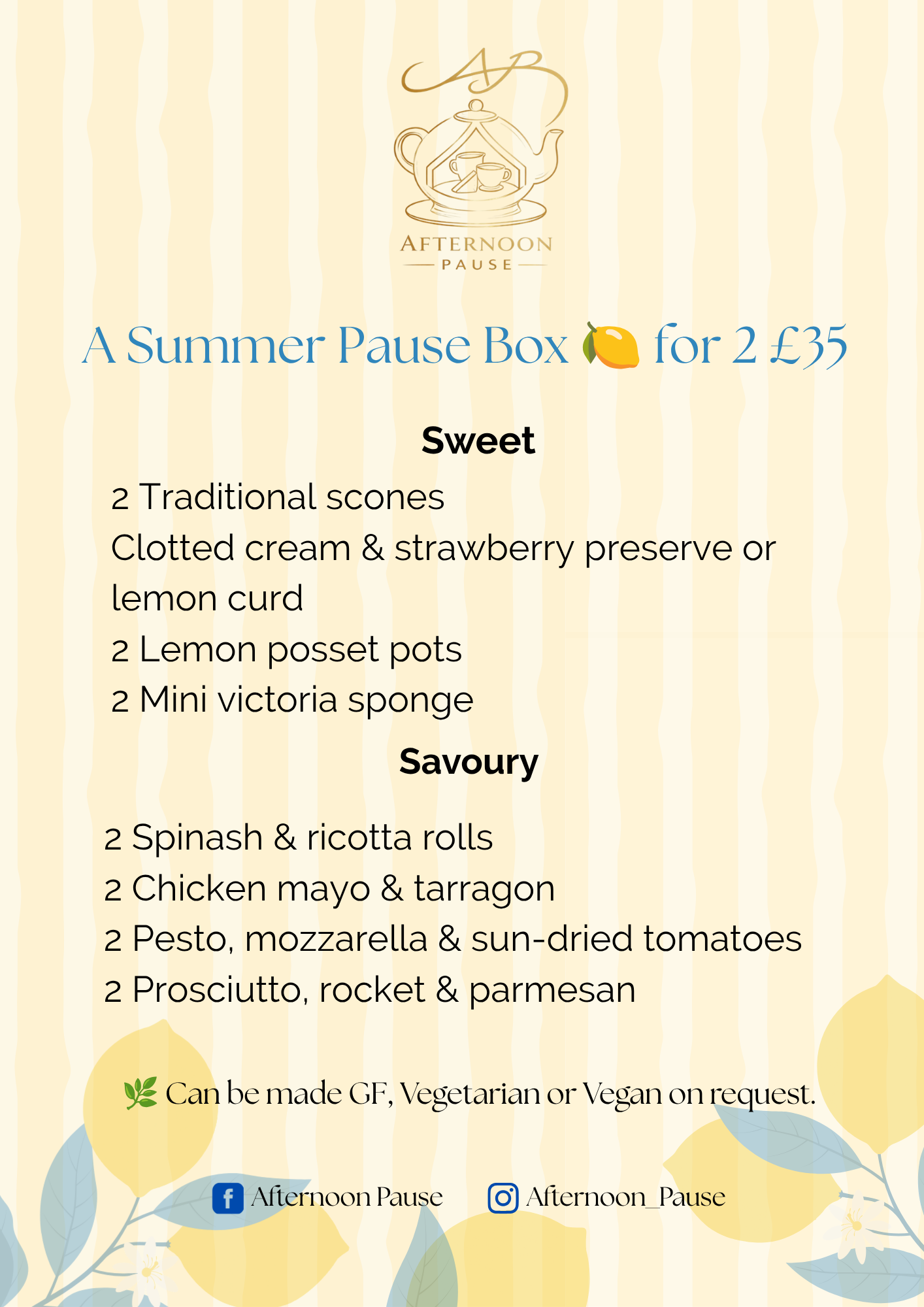 AP

AFTERNOON
PAUSE

A Summer Pause Box 🍋 for 2 £35

Sweet

2 Traditional scones
Clotted cream & strawberry preserve or lemon curd
2 Lemon posset pots
2 Mini victoria sponge

Savoury

2 Spinash & ricotta rolls
2 Chicken mayo & tarragon
2 Pesto, mozzarella & sun-dried tomatoes
2 Prosciutto, rocket & parmesan

🌿 Can be made GF, Vegetarian or Vegan on request.

Afternoon Pause Afternoon_Pause